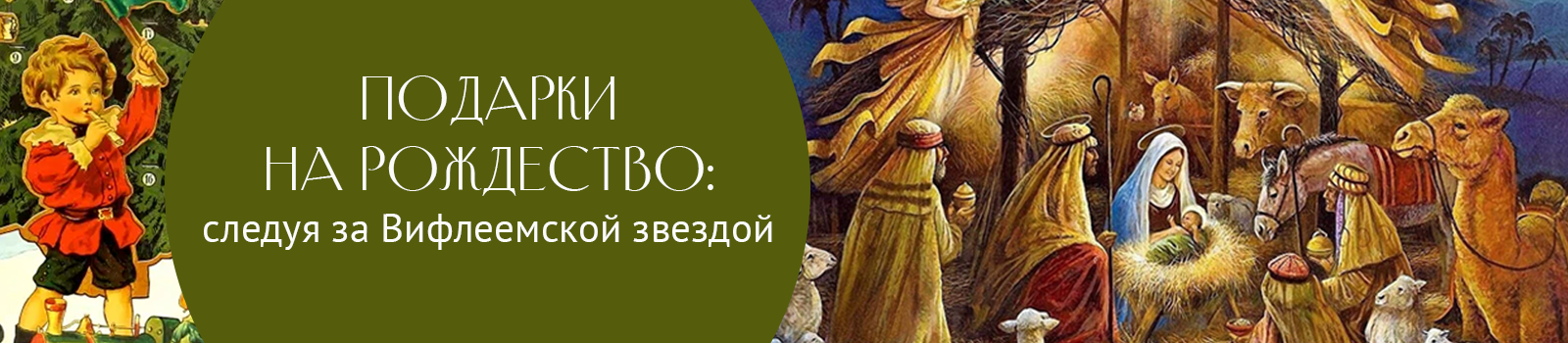 ПОДАРКИ
НА РОЖДЕСТВО:
следуя за Вифлеемской звездой